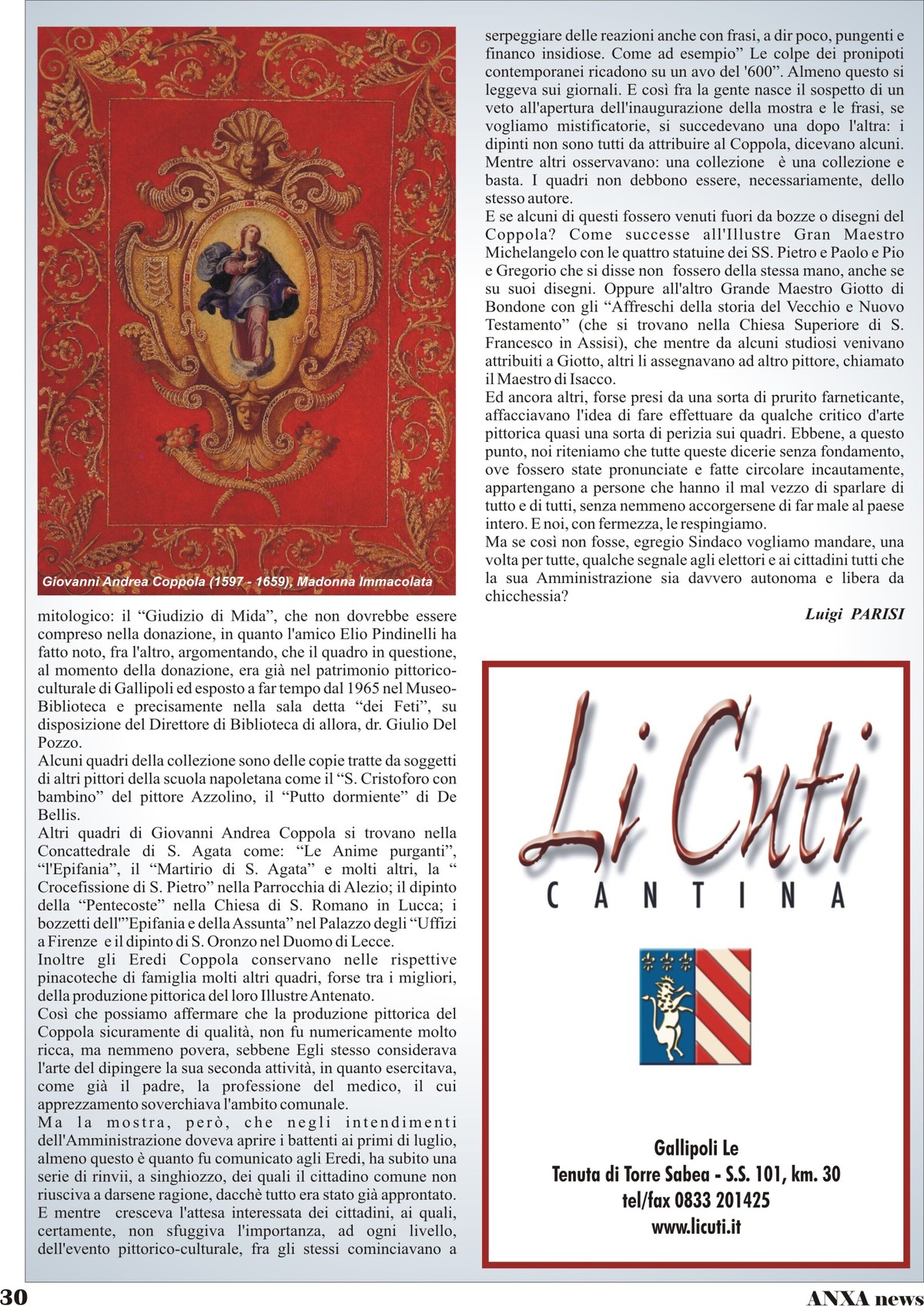 Giovanni Andrea Coppola (1597 - 1659), Madonna Immacolata

mitologico: il “Giudizio di Mida”, che non dovrebbe essere compreso nella donazione, in quanto l'amico Elio Pindinelli ha fatto noto, fra l'altro, argomentando, che il quadro in questione, al momento della donazione, era già nel patrimonio pittorico-culturale di Gallipoli ed esposto a far tempo dal 1965 nel Museo-Biblioteca e precisamente nella sala detta “dei Feti”, su disposizione del Direttore di Biblioteca di allora, dr. Giulio Del Pozzo.
Alcuni quadri della collezione sono delle copie tratte da soggetti di altri pittori della scuola napoletana come il “S. Cristoforo con bambino” del pittore Azzolino, il “Putto dormiente” di De Bellis.
Altri quadri di Giovanni Andrea Coppola si trovano nella Concattedrale di S. Agata come: “Le Anime purganti”, “l'Epifania”, il “Martirio di S. Agata” e molti altri, la “ Crocefissione di S. Pietro” nella Parrocchia di Alezio; il dipinto della “Pentecoste” nella Chiesa di S. Romano in Lucca; i bozzetti dell'”Epifania e della Assunta” nel Palazzo degli “Uffizi a Firenze e il dipinto di S. Oronzo nel Duomo di Lecce.
Inoltre gli Eredi Coppola conservano nelle rispettive pinacoteche di famiglia molti altri quadri, forse tra i migliori, della produzione pittorica del loro Illustre Antenato.
Così che possiamo affermare che la produzione pittorica del Coppola sicuramente di qualità, non fu numericamente molto ricca, ma nemmeno povera, sebbene Egli stesso considerava l'arte del dipingere la sua seconda attività, in quanto esercitava, come già il padre, la professione del medico, il cui apprezzamento soverchiava l'ambito comunale.
Ma la mostra, però, che negli intendimenti dell'Amministrazione doveva aprire i battenti ai primi di luglio, almeno questo è quanto fu comunicato agli Eredi, ha subito una serie di rinvii, a singhiozzo, dei quali il cittadino comune non riusciva a darsene ragione, dacchè tutto era stato già approntato.
E mentre cresceva l'attesa interessata dei cittadini, ai quali, certamente, non sfuggiva l'importanza, ad ogni livello, dell'evento pittorico-culturale, fra gli stessi cominciavano a serpeggiare delle reazioni anche con frasi, a dir poco, pungenti e financo insidiose. Come ad esempio” Le colpe dei pronipoti contemporanei ricadono su un avo del '600”. Almeno questo si leggeva sui giornali. E così fra la gente nasce il sospetto di un veto all'apertura dell'inaugurazione della mostra e le frasi, se vogliamo mistificatorie, si succedevano una dopo l'altra: i dipinti non sono tutti da attribuire al Coppola, dicevano alcuni. Mentre altri osservavano: una collezione è una collezione e basta. I quadri non debbono essere, necessariamente, dello stesso autore.
E se alcuni di questi fossero venuti fuori da bozze o disegni del Coppola? Come successe all'Illustre Gran Maestro Michelangelo con le quattro statuine dei SS. Pietro e Paolo e Pio e Gregorio che si disse non fossero della stessa mano, anche se su suoi disegni. Oppure all'altro Grande Maestro Giotto di Bondone con gli “Affreschi della storia del Vecchio e Nuovo Testamento” (che si trovano nella Chiesa Superiore di S. Francesco in Assisi), che mentre da alcuni studiosi venivano attribuiti a Giotto, altri li assegnavano ad altro pittore, chiamato il Maestro di Isacco.
Ed ancora altri, forse presi da una sorta di prurito farneticante, affacciavano l'idea di fare effettuare da qualche critico d'arte pittorica quasi una sorta di perizia sui quadri. Ebbene, a questo punto, noi riteniamo che tutte queste dicerie senza fondamento, ove fossero state pronunciate e fatte circolare incautamente, appartengano a persone che hanno il mal vezzo di sparlare di tutto e di tutti, senza nemmeno accorgersene di far male al paese intero. E noi, con fermezza, le respingiamo.
Ma se così non fosse, egregio Sindaco vogliamo mandare, una volta per tutte, qualche segnale agli elettori e ai cittadini tutti che la sua Amministrazione sia davvero autonoma e libera da chicchessia?

Luigi PARISI

Li Cuti
CANTINA

Gallipoli Le
Tenuta di Torre Sabea - S.S. 101, km. 30
tel/fax 0833 201425
www.licuti.it

30

ANXA news